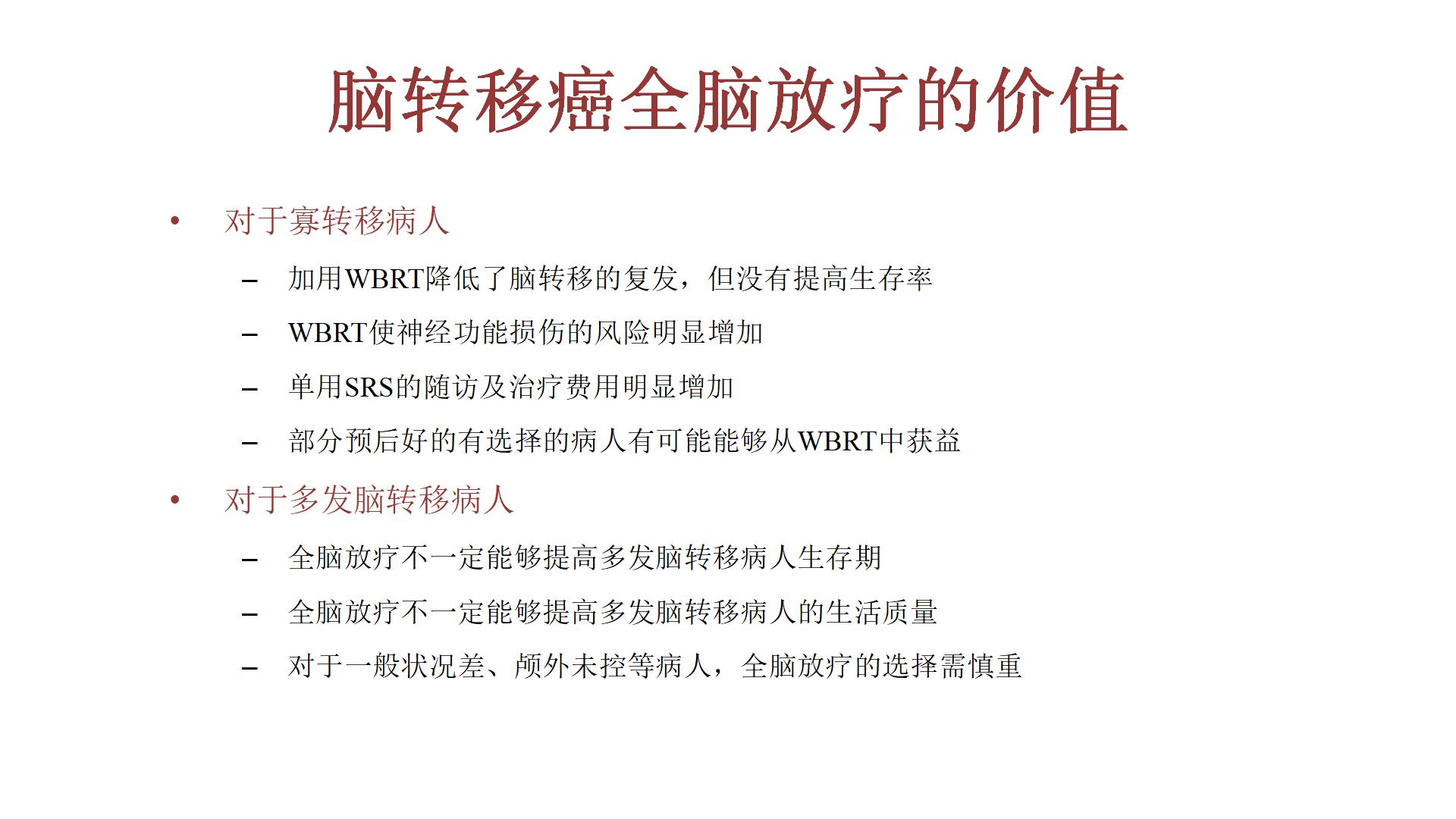 脑转移癌全脑放疗的价值

• 对于寡转移病人

– 加用WBRT降低了脑转移的复发，但没有提高生存率

– WBRT使神经功能损伤的风险明显增加

– 单用SRS的随访及治疗费用明显增加

– 部分预后好的有选择的病人有可能能够从WBRT中获益

• 对于多发脑转移病人

– 全脑放疗不一定能够提高多发脑转移病人生存期

– 全脑放疗不一定能够提高多发脑转移病人的生活质量

– 对于一般状况差、颅外未控等病人，全脑放疗的选择需慎重